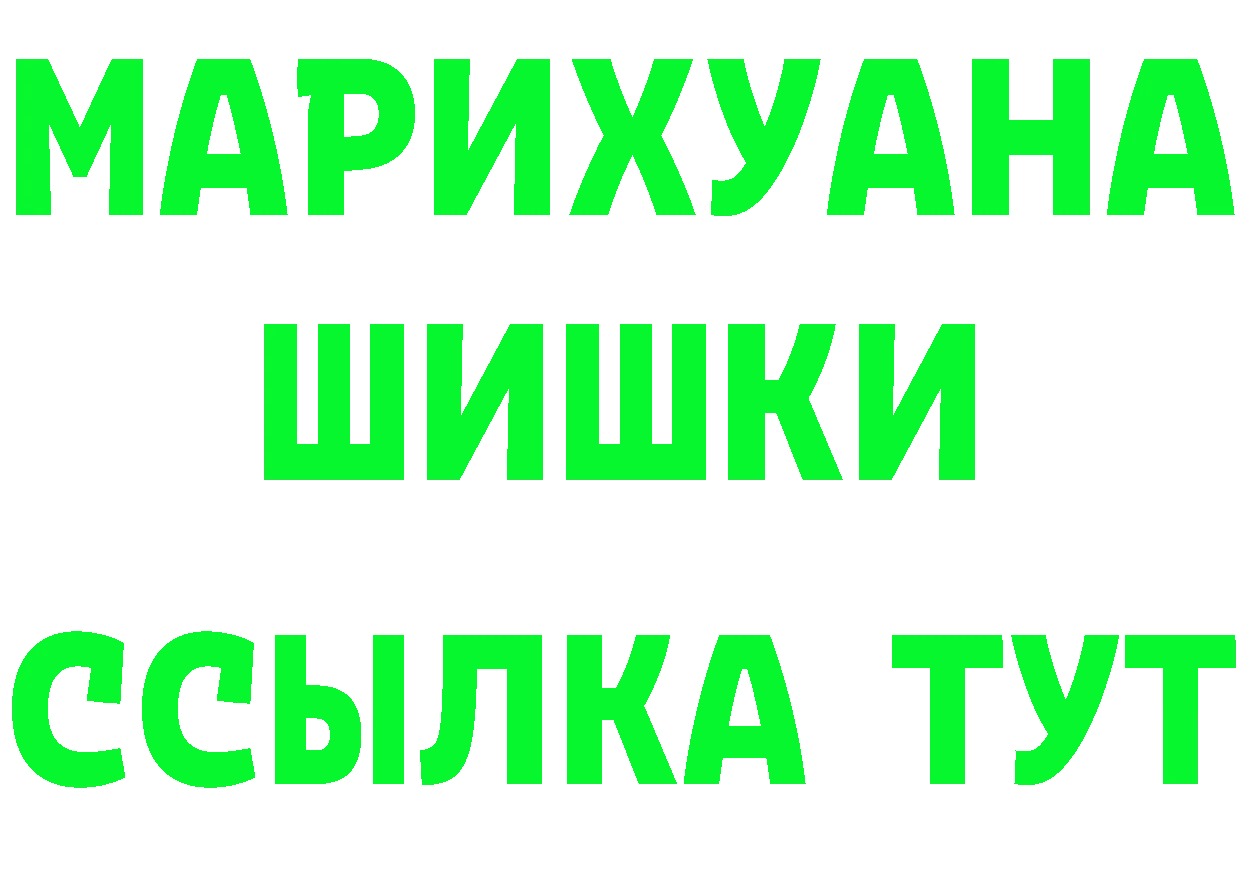 МАРИХУАНА
ШИШКИ
ССЫЛКА ТУТ